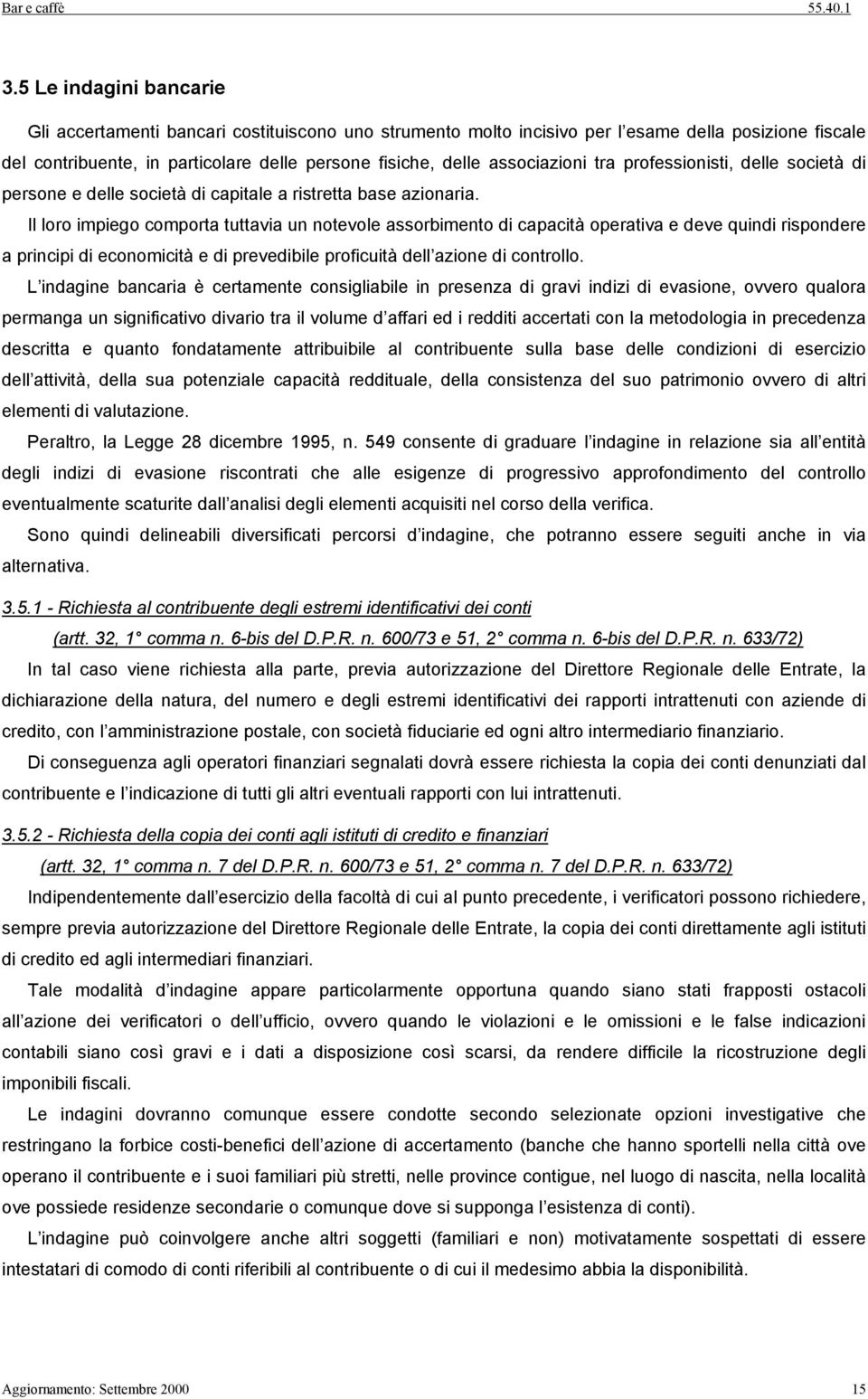 Bar e caffè 55.40.1

3.5 Le indagini bancarie

Gli accertamenti bancari costituiscono uno strumento molto incisivo per l esame della posizione fiscale del contribuente, in particolare delle persone fisiche, delle associazioni tra professionisti, delle società di persone e delle società di capitale a ristretta base azionaria.

Il loro impiego comporta tuttavia un notevole assorbimento di capacità operativa e deve quindi rispondere a principi di economicità e di prevedibile proficuità dell azione di controllo.

L indagine bancaria è certamente consigliabile in presenza di gravi indizi di evasione, ovvero qualora permanga un significativo divario tra il volume d affari ed i redditi accertati con la metodologia in precedenza descritta e quanto fondatamente attribuibile al contribuente sulla base delle condizioni di esercizio dell attività, della sua potenziale capacità reddituale, della consistenza del suo patrimonio ovvero di altri elementi di valutazione.

Peraltro, la Legge 28 dicembre 1995, n. 549 consente di graduare l indagine in relazione sia all entità degli indizi di evasione riscontrati che alle esigenze di progressivo approfondimento del controllo eventualmente scaturite dall analisi degli elementi acquisiti nel corso della verifica.

Sono quindi delineabili diversificati percorsi d indagine, che potranno essere seguiti anche in via alternativa.

3.5.1 - Richiesta al contribuente degli estremi identificativi dei conti
(artt. 32, 1° comma n. 6-bis del D.P.R. n. 600/73 e 51, 2° comma n. 6-bis del D.P.R. n. 633/72)

In tal caso viene richiesta alla parte, previa autorizzazione del Direttore Regionale delle Entrate, la dichiarazione della natura, del numero e degli estremi identificativi dei rapporti intrattenuti con aziende di credito, con l amministrazione postale, con società fiduciarie ed ogni altro intermediario finanziario.

Di conseguenza agli operatori finanziari segnalati dovrà essere richiesta la copia dei conti denunziati dal contribuente e l indicazione di tutti gli altri eventuali rapporti con lui intrattenuti.

3.5.2 - Richiesta della copia dei conti agli istituti di credito e finanziari
(artt. 32, 1° comma n. 7 del D.P.R. n. 600/73 e 51, 2° comma n. 7 del D.P.R. n. 633/72)

Indipendentemente dall esercizio della facoltà di cui al punto precedente, i verificatori possono richiedere, sempre previa autorizzazione del Direttore Regionale delle Entrate, la copia dei conti direttamente agli istituti di credito ed agli intermediari finanziari.

Tale modalità d indagine appare particolarmente opportuna quando siano stati frapposti ostacoli all azione dei verificatori o dell ufficio, ovvero quando le violazioni e le omissioni e le false indicazioni contabili siano così gravi e i dati a disposizione così scarsi, da rendere difficile la ricostruzione degli imponibili fiscali.

Le indagini dovranno comunque essere condotte secondo selezionate opzioni investigative che restringano la forbice costi-benefici dell azione di accertamento (banche che hanno sportelli nella città ove operano il contribuente e i suoi familiari più stretti, nelle province contigue, nel luogo di nascita, nella località ove possiede residenze secondarie o comunque dove si supponga l esistenza di conti).

L indagine può coinvolgere anche altri soggetti (familiari e non) motivatamente sospettati di essere intestatari di comodo di conti riferibili al contribuente o di cui il medesimo abbia la disponibilità.

Aggiornamento: Settembre 2000 15